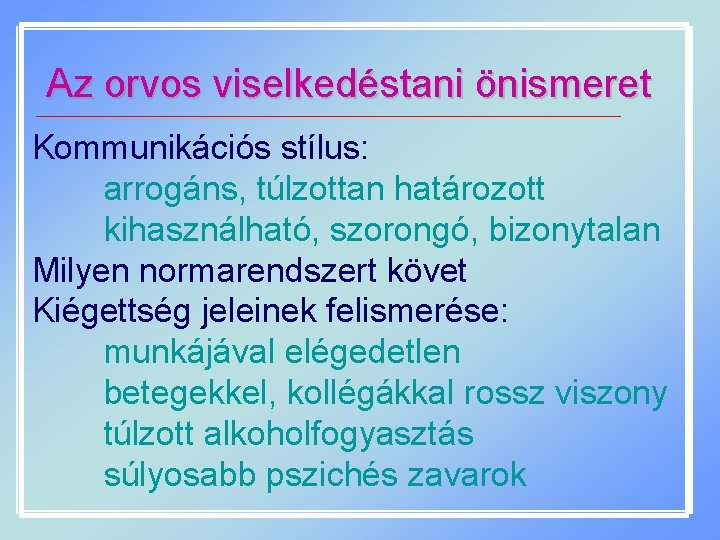 Az orvos viselkedéstani önismeret

Kommunikációs stílus:
arrogáns, túlzottan határozott
kihasználható, szorongó, bizonytalan
Milyen normarendszert követ
Kiégettség jeleinek felismerése:
munkájával elégedetlen
betegekkel, kollégákkal rossz viszony
túlzott alkoholfogyasztás
súlyosabb pszichés zavarok